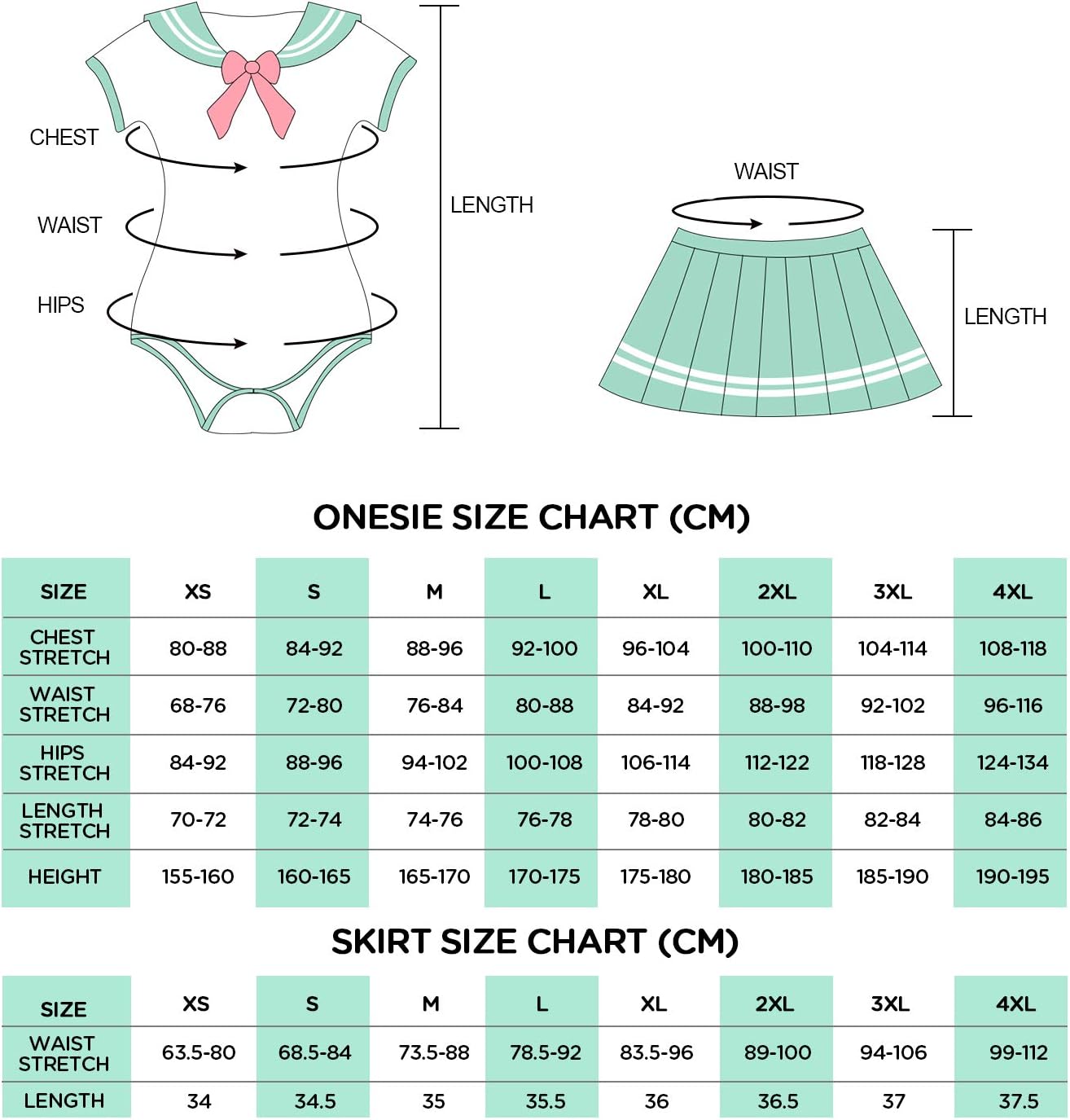 CHEST

WAIST

HIPS

LENGTH

WAIST

LENGTH

ONESIE SIZE CHART (CM)

| SIZE | XS | S | M | L | XL | 2XL | 3XL | 4XL |
|---|---|---|---|---|---|---|---|---|
| CHEST STRETCH | 80-88 | 84-92 | 88-96 | 92-100 | 96-104 | 100-110 | 104-114 | 108-118 |
| WAIST STRETCH | 68-76 | 72-80 | 76-84 | 80-88 | 84-92 | 88-98 | 92-102 | 96-116 |
| HIPS STRETCH | 84-92 | 88-96 | 94-102 | 100-108 | 106-114 | 112-122 | 118-128 | 124-134 |
| LENGTH STRETCH | 70-72 | 72-74 | 74-76 | 76-78 | 78-80 | 80-82 | 82-84 | 84-86 |
| HEIGHT | 155-160 | 160-165 | 165-170 | 170-175 | 175-180 | 180-185 | 185-190 | 190-195 |

SKIRT SIZE CHART (CM)

| SIZE | XS | S | M | L | XL | 2XL | 3XL | 4XL |
|---|---|---|---|---|---|---|---|---|
| WAIST STRETCH | 63.5-80 | 68.5-84 | 73.5-88 | 78.5-92 | 83.5-96 | 89-100 | 94-106 | 99-112 |
| LENGTH | 34 | 34.5 | 35 | 35.5 | 36 | 36.5 | 37 | 37.5 |